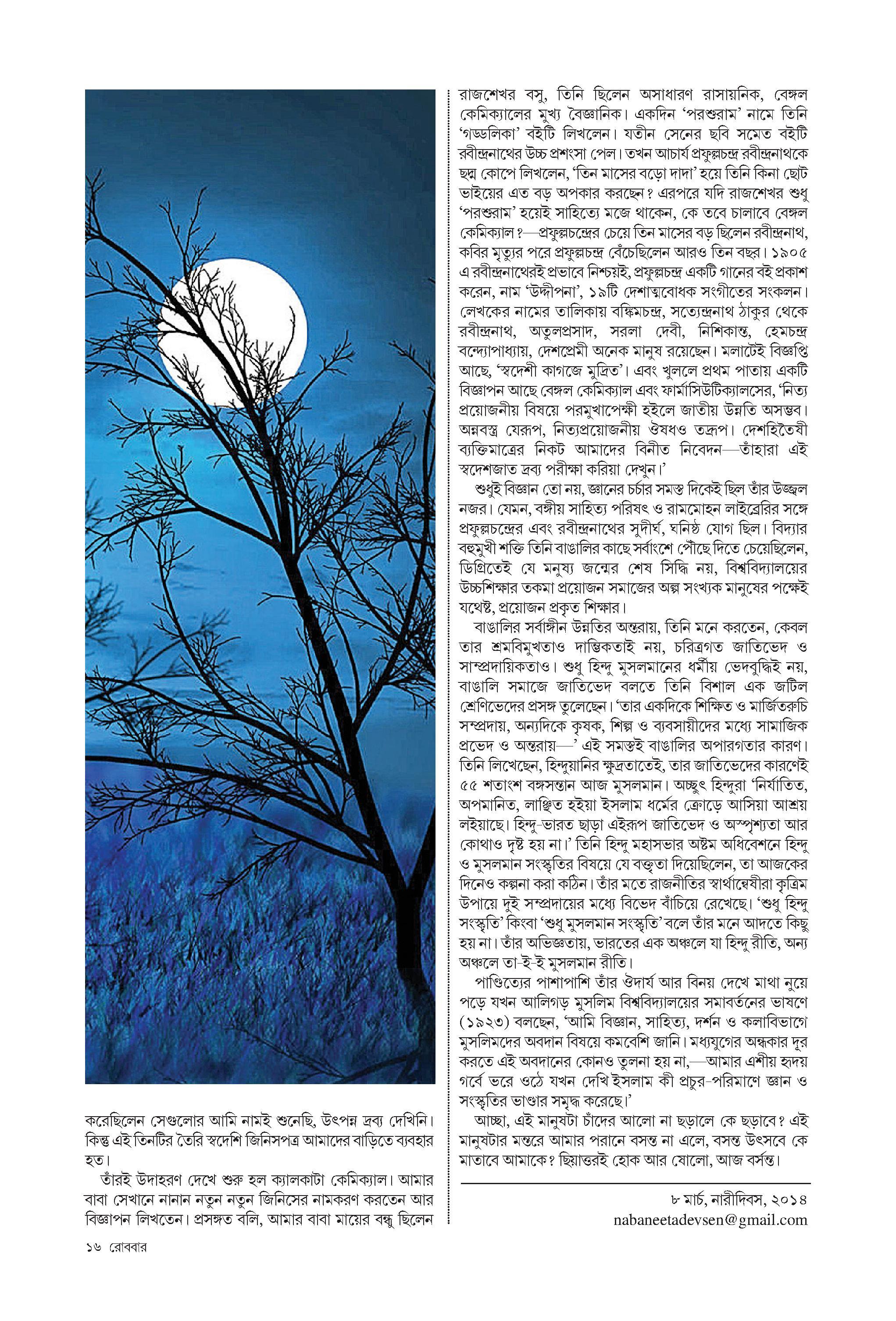 করেছিলেন সেগুলোর আমি নামই শুনেছি, উৎপন্ন দ্রব্য দেখিনি। কিন্তু এই তিনটির তৈরি স্বদেশি জিনিসপত্র আমাদের বাড়িতে ব্যবহার হত।

তাঁরই উদাহরণ দেখে শুরু হল ক্যালকাটা কেমিক্যাল। আমার বাবা সেখানে নানান নতুন নতুন জিনিসের নামকরণ করতেন আর বিজ্ঞাপন লিখতেন। প্রসঙ্গত বলি, আমার বাবা মায়ের বন্ধু ছিলেন

রাজশেখর বসু, তিনি ছিলেন অসাধারণ রাসায়নিক, বেঙ্গল কেমিক্যালের মুখ্য বৈজ্ঞানিক। একদিন 'পরশুরাম' নামে তিনি 'গড্ডলিকা' বইটি লিখলেন। যতীন সেনের ছবি সমেত বইটি রবীন্দ্রনাথের উচ্চ প্রশংসা পেল। তখন আচার্য প্রফুল্লচন্দ্র রবীন্দ্রনাথকে ছদ্ম কোপে লিখলেন, 'তিন মাসের বড়ো দাদা' হয়ে তিনি কিনা ছোট ভাইয়ের এত বড় অপকার করছেন? এরপরে যদি রাজশেখর শুধু 'পরশুরাম' হয়েই সাহিত্যে মজে থাকেন, কে তবে চালাবে বেঙ্গল কেমিক্যাল?—প্রফুল্লচন্দ্রের চেয়ে তিন মাসের বড় ছিলেন রবীন্দ্রনাথ, কবির মৃত্যুর পরে প্রফুল্লচন্দ্র বেঁচেছিলেন আরও তিন বছর। ১৯০৫ এ রবীন্দ্রনাথেরই প্রভাবে নিশ্চয়ই, প্রফুল্লচন্দ্র একটি গানের বই প্রকাশ করেন, নাম 'উদ্দীপনা', ১৯টি দেশাত্মবোধক সংগীতের সংকলন। লেখকের নামের তালিকায় বঙ্কিমচন্দ্র, সত্যেন্দ্রনাথ ঠাকুর থেকে রবীন্দ্রনাথ, অতুলপ্রসাদ, সরলা দেবী, নিশিকান্ত, হেমচন্দ্র বন্দ্যোপাধ্যায়, দেশপ্রেমী অনেক মানুষ রয়েছেন। মলাটেই বিজ্ঞপ্তি আছে, 'স্বদেশী কাগজে মুদ্রিত'। এবং খুললে প্রথম পাতায় একটি বিজ্ঞাপন আছে বেঙ্গল কেমিক্যাল এবং ফার্মাসিউটিক্যালসের, 'নিত্য প্রয়োজনীয় বিষয়ে পরমুখাপেক্ষী হইলে জাতীয় উন্নতি অসম্ভব। অন্নবস্ত্র যেরূপ, নিত্যপ্রয়োজনীয় ঔষধও তদ্রূপ। দেশহিতৈষী ব্যক্তিমাত্রের নিকট আমাদের বিনীত নিবেদন—তাঁহারা এই স্বদেশজাত দ্রব্য পরীক্ষা করিয়া দেখুন।'

শুধুই বিজ্ঞান তো নয়, জ্ঞানের চর্চার সমস্ত দিকেই ছিল তাঁর উজ্জ্বল নজর। যেমন, বঙ্গীয় সাহিত্য পরিষৎ ও রামমোহন লাইব্রেরির সঙ্গে প্রফুল্লচন্দ্রের এবং রবীন্দ্রনাথের সুদীর্ঘ, ঘনিষ্ঠ যোগ ছিল। বিদ্যার বহুমুখী শক্তি তিনি বাঙালির কাছে সর্বাংশে পৌঁছে দিতে চেয়েছিলেন, ডিগ্রিতেই যে মনুষ্য জন্মের শেষ সিদ্ধি নয়, বিশ্ববিদ্যালয়ের উচ্চশিক্ষার তকমা প্রয়োজন সমাজের অল্প সংখ্যক মানুষের পক্ষেই যথেষ্ট, প্রয়োজন প্রকৃত শিক্ষার।

বাঙালির সর্বাঙ্গীন উন্নতির অন্তরায়, তিনি মনে করতেন, কেবল তার শ্রমবিমুখতাও দাম্ভিকতাই নয়, চরিত্রগত জাতিভেদ ও সাম্প্রদায়িকতাও। শুধু হিন্দু মুসলমানের ধর্মীয় ভেদবুদ্ধিই নয়, বাঙালি সমাজে জাতিভেদ বলতে তিনি বিশাল এক জটিল শ্রেণিভেদের প্রসঙ্গ তুলেছেন। 'তার একদিকে শিক্ষিত ও মার্জিতরুচি সম্প্রদায়, অন্যদিকে কৃষক, শিল্প ও ব্যবসায়ীদের মধ্যে সামাজিক প্রভেদ ও অন্তরায়—' এই সমস্তই বাঙালির অপারগতার কারণ। তিনি লিখেছেন, হিন্দুয়ানির ক্ষুদ্রতাতেই, তার জাতিভেদের কারণেই ৫৫ শতাংশ বঙ্গসন্তান আজ মুসলমান। অচ্ছুৎ হিন্দুরা 'নির্যাতিত, অপমানিত, লাঞ্ছিত হইয়া ইসলাম ধর্মের ক্রোড়ে আসিয়া আশ্রয় লইয়াছে। হিন্দু-ভারত ছাড়া এইরূপ জাতিভেদ ও অস্পৃশ্যতা আর কোথাও দৃষ্ট হয় না।' তিনি হিন্দু মহাসভার অষ্টম অধিবেশনে হিন্দু ও মুসলমান সংস্কৃতির বিষয়ে যে বক্তৃতা দিয়েছিলেন, তা আজকের দিনেও কল্পনা করা কঠিন। তাঁর মতে রাজনীতির স্বার্থান্বেষীরা কৃত্রিম উপায়ে দুই সম্প্রদায়ের মধ্যে বিভেদ বাঁচিয়ে রেখেছে। 'শুধু হিন্দু সংস্কৃতি' কিংবা 'শুধু মুসলমান সংস্কৃতি' বলে তাঁর মনে আদতে কিছু হয় না। তাঁর অভিজ্ঞতায়, ভারতের এক অঞ্চলে যা হিন্দু রীতি, অন্য অঞ্চলে তা-ই-ই মুসলমান রীতি।

পাণ্ডিত্যের পাশাপাশি তাঁর ঔদার্য আর বিনয় দেখে মাথা নুয়ে পড়ে যখন আলিগড় মুসলিম বিশ্ববিদ্যালয়ের সমাবর্তনের ভাষণে (১৯২৩) বলছেন, 'আমি বিজ্ঞান, সাহিত্য, দর্শন ও কলাবিভাগে মুসলিমদের অবদান বিষয়ে কমবেশি জানি। মধ্যযুগের অন্ধকার দূর করতে এই অবদানের কোনও তুলনা হয় না,—আমার এশীয় হৃদয় গর্বে ভরে ওঠে যখন দেখি ইসলাম কী প্রচুর-পরিমাণে জ্ঞান ও সংস্কৃতির ভাণ্ডার সমৃদ্ধ করেছে।'

আচ্ছা, এই মানুষটা চাঁদের আলো না ছড়ালে কে ছড়াবে? এই মানুষটার মন্তরে আমার পরানে বসন্ত না এলে, বসন্ত উৎসবে কে মাতাবে আমাকে? ছিয়াত্তরই হোক আর ষোলো, আজ বর্সন্ত।

৮ মার্চ, নারীদিবস, ২০১৪
nabaneetadevsen@gmail.com

১৬ রোববার